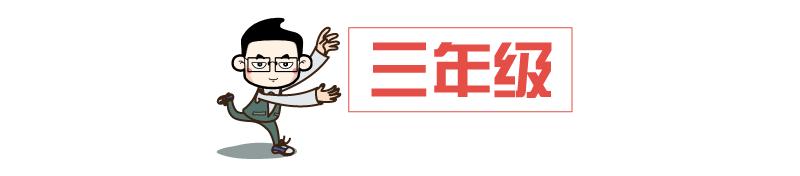 三年级